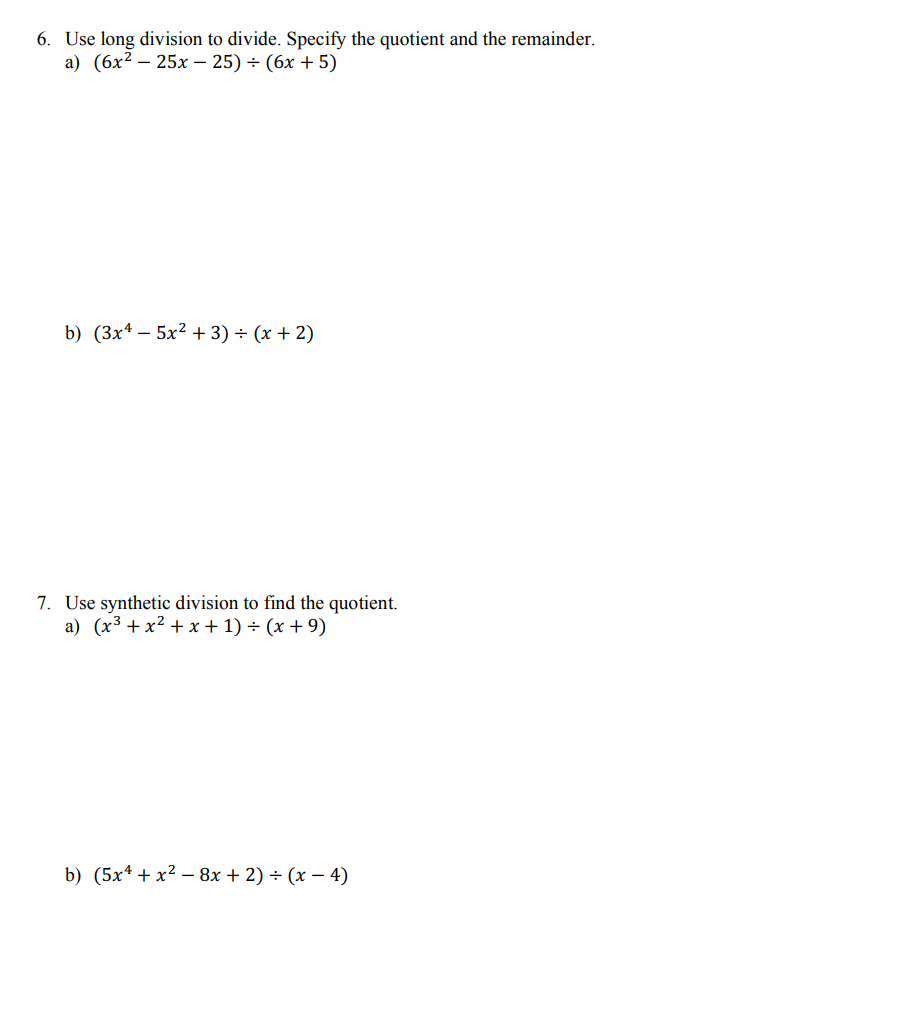 6. Use long division to divide. Specify the quotient and the remainder.
a) $(6x^2 - 25x - 25) \div (6x + 5)$

b) $(3x^4 - 5x^2 + 3) \div (x + 2)$

7. Use synthetic division to find the quotient.
a) $(x^3 + x^2 + x + 1) \div (x + 9)$

b) $(5x^4 + x^2 - 8x + 2) \div (x - 4)$